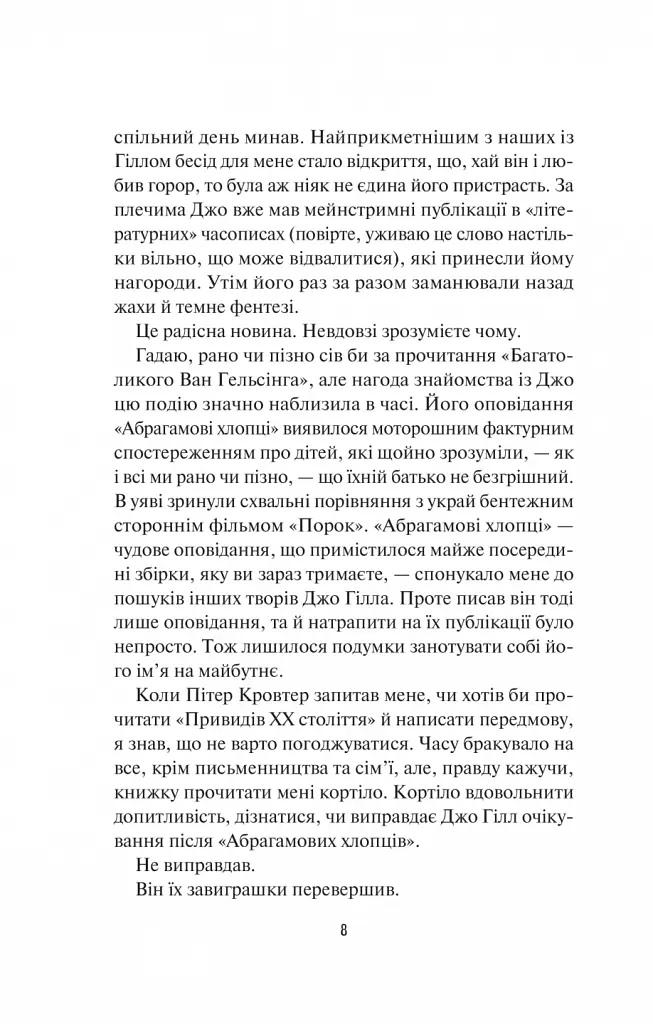 спільний день минав. Найприкметнішим з наших із Гіллом бесід для мене стало відкриття, що, хай він і любив горор, то була аж ніяк не єдина його пристрасть. За плечима Джо вже мав мейнстримні публікації в «літературних» часописах (повірте, уживаю це слово настільки вільно, що може відвалитися), які принесли йому нагороди. Утім його раз за разом заманювали назад жахи й темне фентезі.

Це радісна новина. Невдовзі зрозумієте чому.

Гадаю, рано чи пізно сів би за прочитання «Багатоликого Ван Гельсінга», але нагода знайомства із Джо цю подію значно наблизила в часі. Його оповідання «Абрагамові хлопці» виявилося моторошним фактурним спостереженням про дітей, які щойно зрозуміли, — як і всі ми рано чи пізно, — що їхній батько не безгрішний. В уяві зринули схвальні порівняння з украй бентежним стороннім фільмом «Порок». «Абрагамові хлопці» — чудове оповідання, що примістилося майже посередині збірки, яку ви зараз тримаєте, — спонукало мене до пошуків інших творів Джо Гілла. Проте писав він тоді лише оповідання, та й натрапити на їх публікації було непросто. Тож лишилося подумки занотувати собі його ім'я на майбутнє.

Коли Пітер Кровтер запитав мене, чи хотів би прочитати «Привидів XX століття» й написати передмову, я знав, що не варто погоджуватися. Часу бракувало на все, крім письменництва та сім'ї, але, правду кажучи, книжку прочитати мені кортіло. Кортіло вдовольнити допитливість, дізнатися, чи виправдає Джо Гілл очікування після «Абрагамових хлопців».

Не виправдав.

Він їх завиграшки перевершив.

8